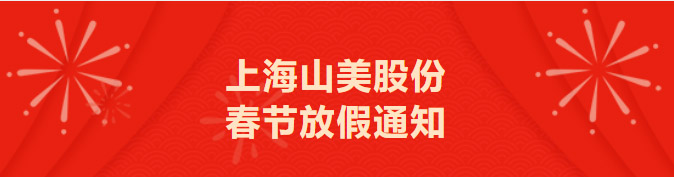 上海山美股份
春节放假通知